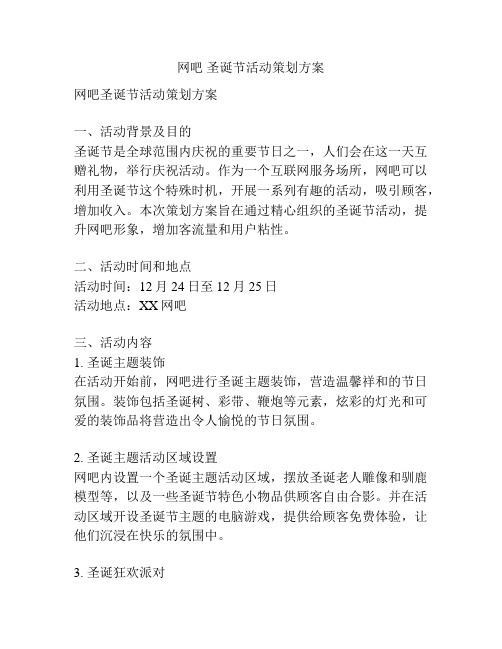 网吧 圣诞节活动策划方案

网吧圣诞节活动策划方案

一、活动背景及目的
圣诞节是全球范围内庆祝的重要节日之一，人们会在这一天互赠礼物，举行庆祝活动。作为一个互联网服务场所，网吧可以利用圣诞节这个特殊时机，开展一系列有趣的活动，吸引顾客，增加收入。本次策划方案旨在通过精心组织的圣诞节活动，提升网吧形象，增加客流量和用户粘性。

二、活动时间和地点
活动时间：12 月 24 日至 12 月 25 日
活动地点：XX 网吧

三、活动内容
1. 圣诞主题装饰
在活动开始前，网吧进行圣诞主题装饰，营造温馨祥和的节日氛围。装饰包括圣诞树、彩带、鞭炮等元素，炫彩的灯光和可爱的装饰品将营造出令人愉悦的节日氛围。

2. 圣诞主题活动区域设置
网吧内设置一个圣诞主题活动区域，摆放圣诞老人雕像和驯鹿模型等，以及一些圣诞节特色小物品供顾客自由合影。并在活动区域开设圣诞节主题的电脑游戏，提供给顾客免费体验，让他们沉浸在快乐的氛围中。

3. 圣诞狂欢派对